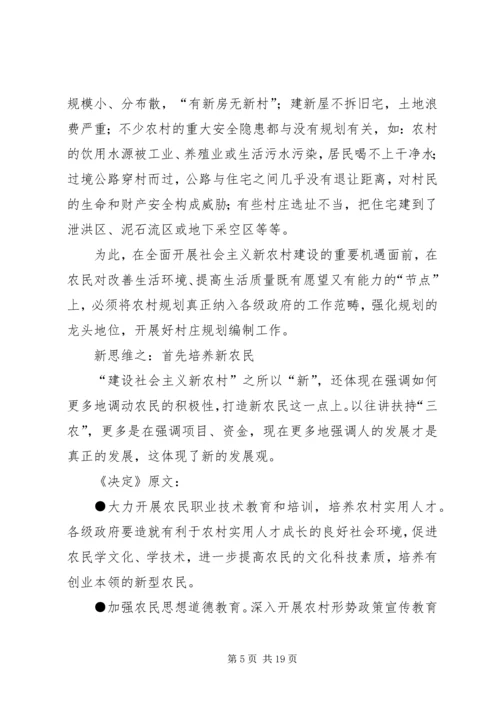 规模小、分布散，“有新房无新村”；建新屋不拆旧宅，土地浪费严重；不少农村的重大安全隐患都与没有规划有关，如：农村的饮用水源被工业、养殖业或生活污水污染，居民喝不上干净水；过境公路穿村而过，公路与住宅之间几乎没有退让距离，对村民的生命和财产安全构成威胁；有些村庄选址不当，把住宅建到了泄洪区、泥石流区或地下采空区等等。

为此，在全面开展社会主义新农村建设的重要机遇面前，在农民对改善生活环境、提高生活质量既有愿望又有能力的“节点”上，必须将农村规划真正纳入各级政府的工作范畴，强化规划的龙头地位，开展好村庄规划编制工作。

新思维之：首先培养新农民

“建设社会主义新农村”之所以“新”，还体现在强调如何更多地调动农民的积极性，打造新农民这一点上。以往讲扶持“三农”，更多是在强调项目、资金，现在更多地强调人的发展才是真正的发展，这体现了新的发展观。

《决定》原文：

●大力开展农民职业技术教育和培训，培养农村实用人才。各级政府要造就有利于农村实用人才成长的良好社会环境，促进农民学文化、学技术，进一步提高农民的文化科技素质，培养有创业本领的新型农民。

●加强农民思想道德教育。深入开展农村形势政策宣传教育

第 5 页 共 19 页